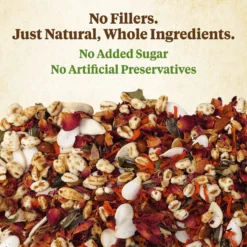 No Fillers.
Just Natural, Whole Ingredients.

No Added Sugar
No Artificial Preservatives